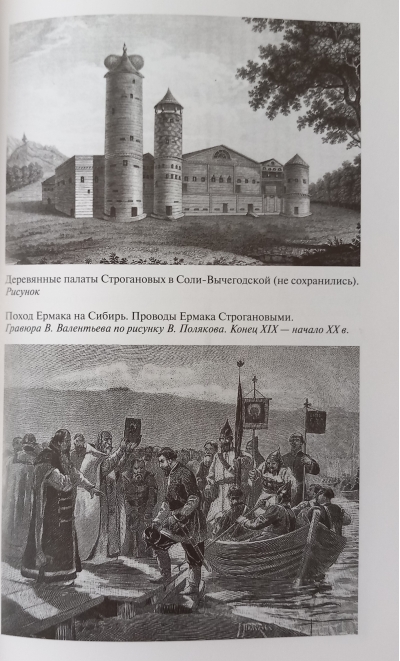 Деревянные палаты Строгановых в Соли-Вычегодской (не сохранились). Рисунок

Поход Ермака на Сибирь. Проводы Ермака Строгановыми.
Гравюра В. Валентьева по рисунку В. Полякова. Конец XIX — начало XX в.